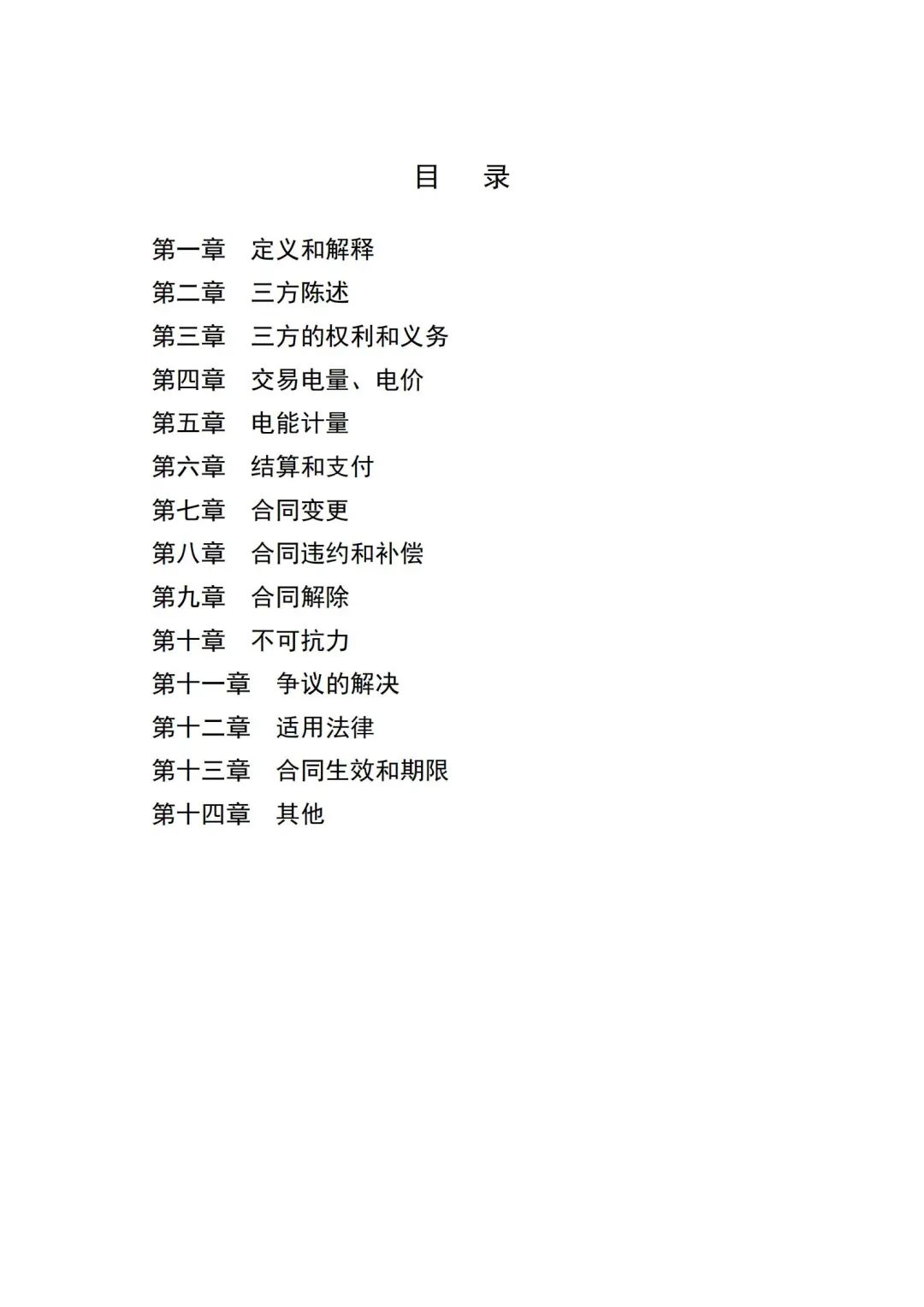 目 录

第一章 定义和解释
第二章 三方陈述
第三章 三方的权利和义务
第四章 交易电量、电价
第五章 电能计量
第六章 结算和支付
第七章 合同变更
第八章 合同违约和补偿
第九章 合同解除
第十章 不可抗力
第十一章 争议的解决
第十二章 适用法律
第十三章 合同生效和期限
第十四章 其他